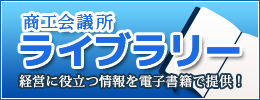 商工会議所
ライブラリー
経営に役立つ情報を電子書籍で提供！